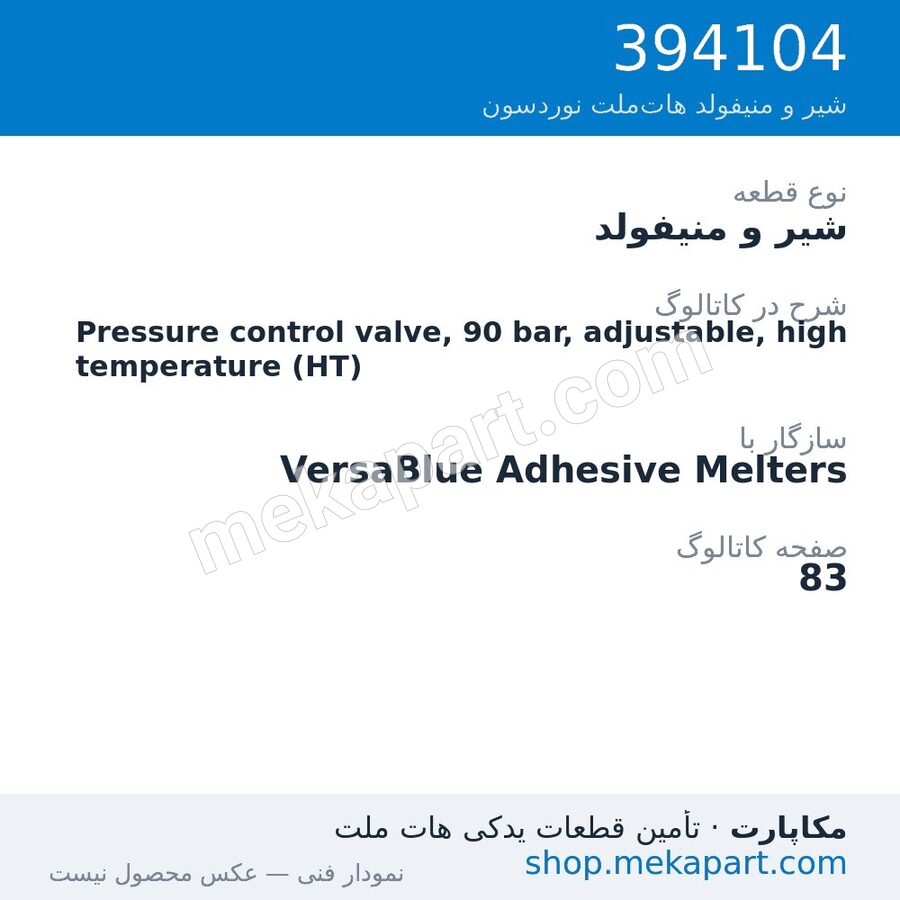 394104
شیر و منیفولد هات‌ملت نوردسون

نوع قطعه
شیر و منیفولد

شرح در کاتالوگ
Pressure control valve, 90 bar, adjustable, high temperature (HT)

سازگار با
VersaBlue Adhesive Melters

صفحه کاتالوگ
83

mekapart.com

مکاپارت · تأمین قطعات یدکی هات ملت
shop.mekapart.com
نمودار فنی — عکس محصول نیست